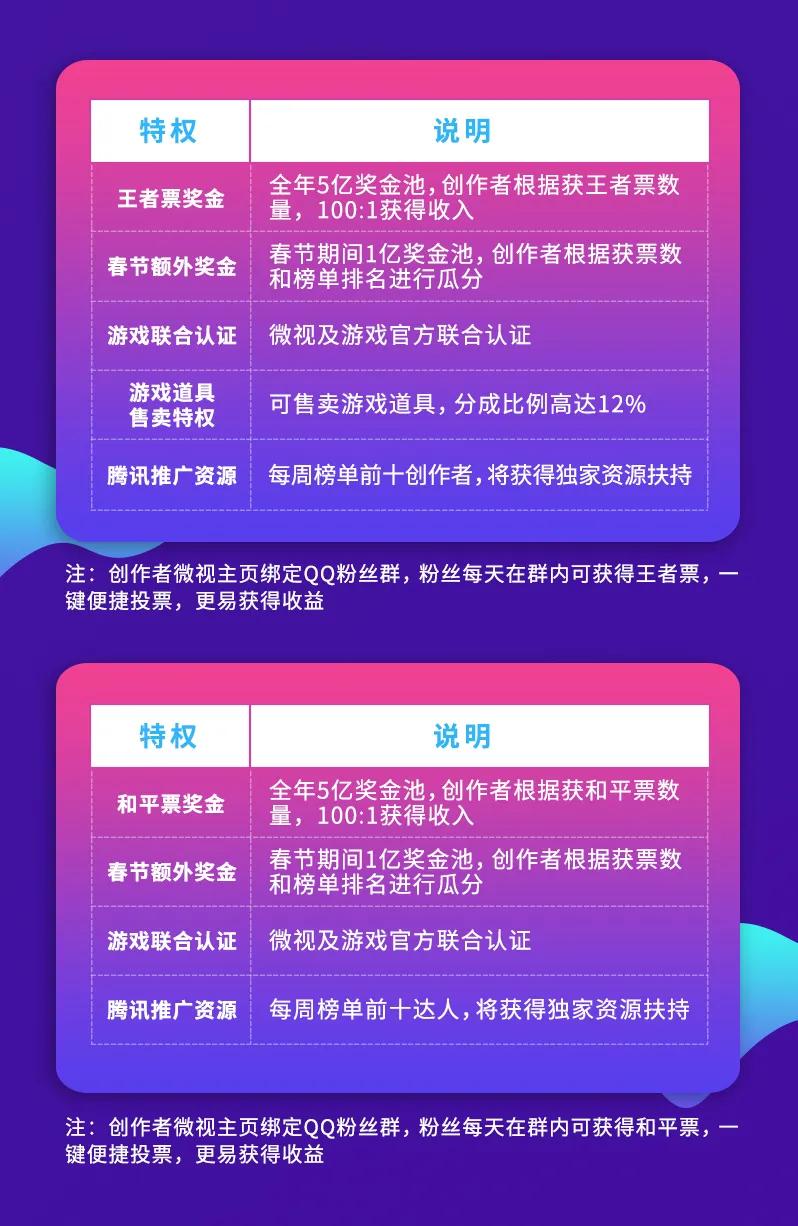 | 特权 | 说明 |
|---|---|
| 王者票奖金 | 全年5亿奖金池，创作者根据获王者票数量，100:1获得收入 |
| 春节额外奖金 | 春节期间1亿奖金池，创作者根据获票数和榜单排名进行瓜分 |
| 游戏联合认证 | 微视及游戏官方联合认证 |
| 游戏道具售卖特权 | 可售卖游戏道具，分成比例高达12% |
| 腾讯推广资源 | 每周榜单前十创作者，将获得独家资源扶持 |

注：创作者微视主页绑定QQ粉丝群，粉丝每天在群内可获得王者票，一键便捷投票，更易获得收益

| 特权 | 说明 |
|---|---|
| 和平票奖金 | 全年5亿奖金池，创作者根据获和平票数量，100:1获得收入 |
| 春节额外奖金 | 春节期间1亿奖金池，创作者根据获票数和榜单排名进行瓜分 |
| 游戏联合认证 | 微视及游戏官方联合认证 |
| 腾讯推广资源 | 每周榜单前十达人，将获得独家资源扶持 |

注：创作者微视主页绑定QQ粉丝群，粉丝每天在群内可获得和平票，一键便捷投票，更易获得收益